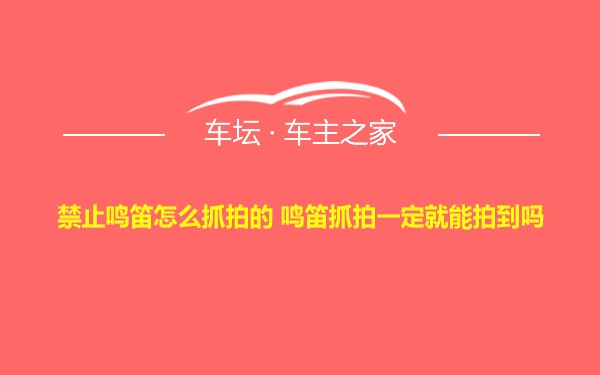 车坛 · 车主之家

禁止鸣笛怎么抓拍的 鸣笛抓拍一定就能拍到吗